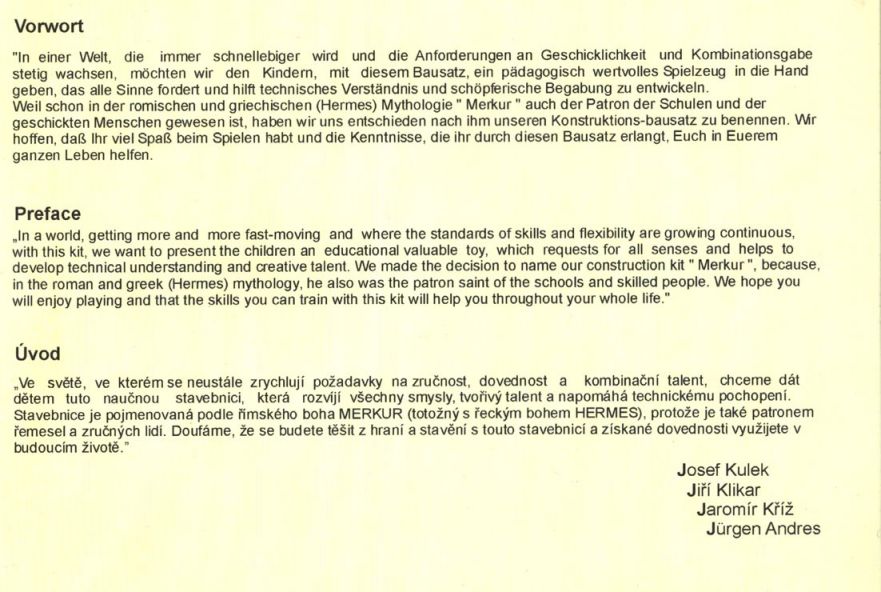 Vorwort

"In einer Welt, die immer schnellebiger wird und die Anforderungen an Geschicklichkeit und Kombinationsgabe stetig wachsen, möchten wir den Kindern, mit diesem Bausatz, ein pädagogisch wertvolles Spielzeug in die Hand geben, das alle Sinne fordert und hilft technisches Verständnis und schöpferische Begabung zu entwickeln.
Weil schon in der romischen und griechischen (Hermes) Mythologie " Merkur " auch der Patron der Schulen und der geschickten Menschen gewesen ist, haben wir uns entschieden nach ihm unseren Konstruktions-bausatz zu benennen. Wir hoffen, daß Ihr viel Spaß beim Spielen habt und die Kenntnisse, die ihr durch diesen Bausatz erlangt, Euch in Euerem ganzen Leben helfen.

Preface

„In a world, getting more and more fast-moving and where the standards of skills and flexibility are growing continuous, with this kit, we want to present the children an educational valuable toy, which requests for all senses and helps to develop technical understanding and creative talent. We made the decision to name our construction kit " Merkur ", because, in the roman and greek (Hermes) mythology, he also was the patron saint of the schools and skilled people. We hope you will enjoy playing and that the skills you can train with this kit will help you throughout your whole life."

Úvod

„Ve světě, ve kterém se neustále zrychlují požadavky na zručnost, dovednost a kombinační talent, chceme dát dětem tuto naučnou stavebnici, která rozvíjí všechny smysly, tvořivý talent a napomáhá technickému pochopení. Stavebnice je pojmenovaná podle římského boha MERKUR (totožný s řeckým bohem HERMES), protože je také patronem řemesel a zručných lidí. Doufáme, že se budete těšit z hraní a stavění s touto stavebnicí a získané dovednosti využijete v budoucím životě."

Josef Kulek
Jiří Klikar
Jaromír Kříž
Jürgen Andres